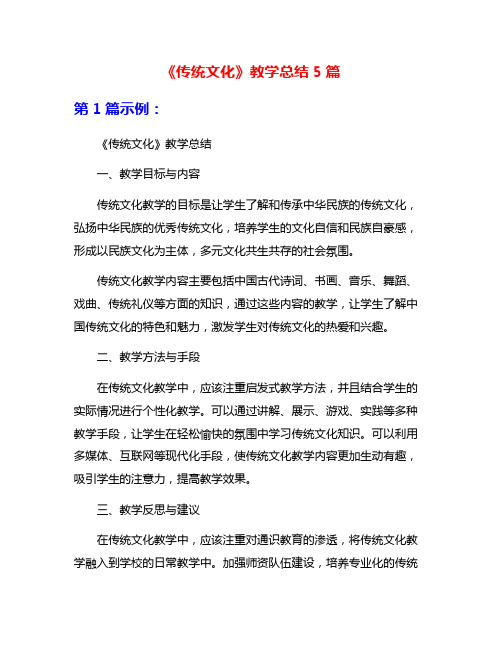 《传统文化》教学总结 5 篇

第 1 篇示例：

《传统文化》教学总结

一、教学目标与内容

传统文化教学的目标是让学生了解和传承中华民族的传统文化，弘扬中华民族的优秀传统文化，培养学生的文化自信和民族自豪感，形成以民族文化为主体，多元文化共生共存的社会氛围。

传统文化教学内容主要包括中国古代诗词、书画、音乐、舞蹈、戏曲、传统礼仪等方面的知识，通过这些内容的教学，让学生了解中国传统文化的特色和魅力，激发学生对传统文化的热爱和兴趣。

二、教学方法与手段

在传统文化教学中，应该注重启发式教学方法，并且结合学生的实际情况进行个性化教学。可以通过讲解、展示、游戏、实践等多种教学手段，让学生在轻松愉快的氛围中学习传统文化知识。可以利用多媒体、互联网等现代化手段，使传统文化教学内容更加生动有趣，吸引学生的注意力，提高教学效果。

三、教学反思与建议

在传统文化教学中，应该注重对通识教育的渗透，将传统文化教学融入到学校的日常教学中。加强师资队伍建设，培养专业化的传统